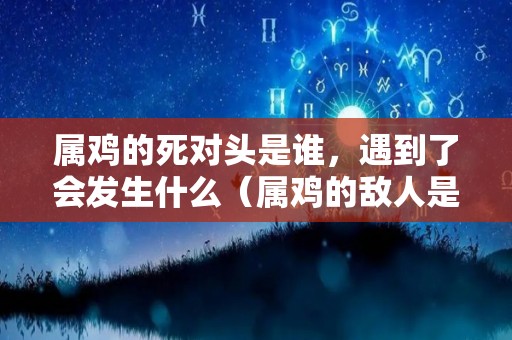 属鸡的死对头是谁，遇到了会发生什么（属鸡的敌人是